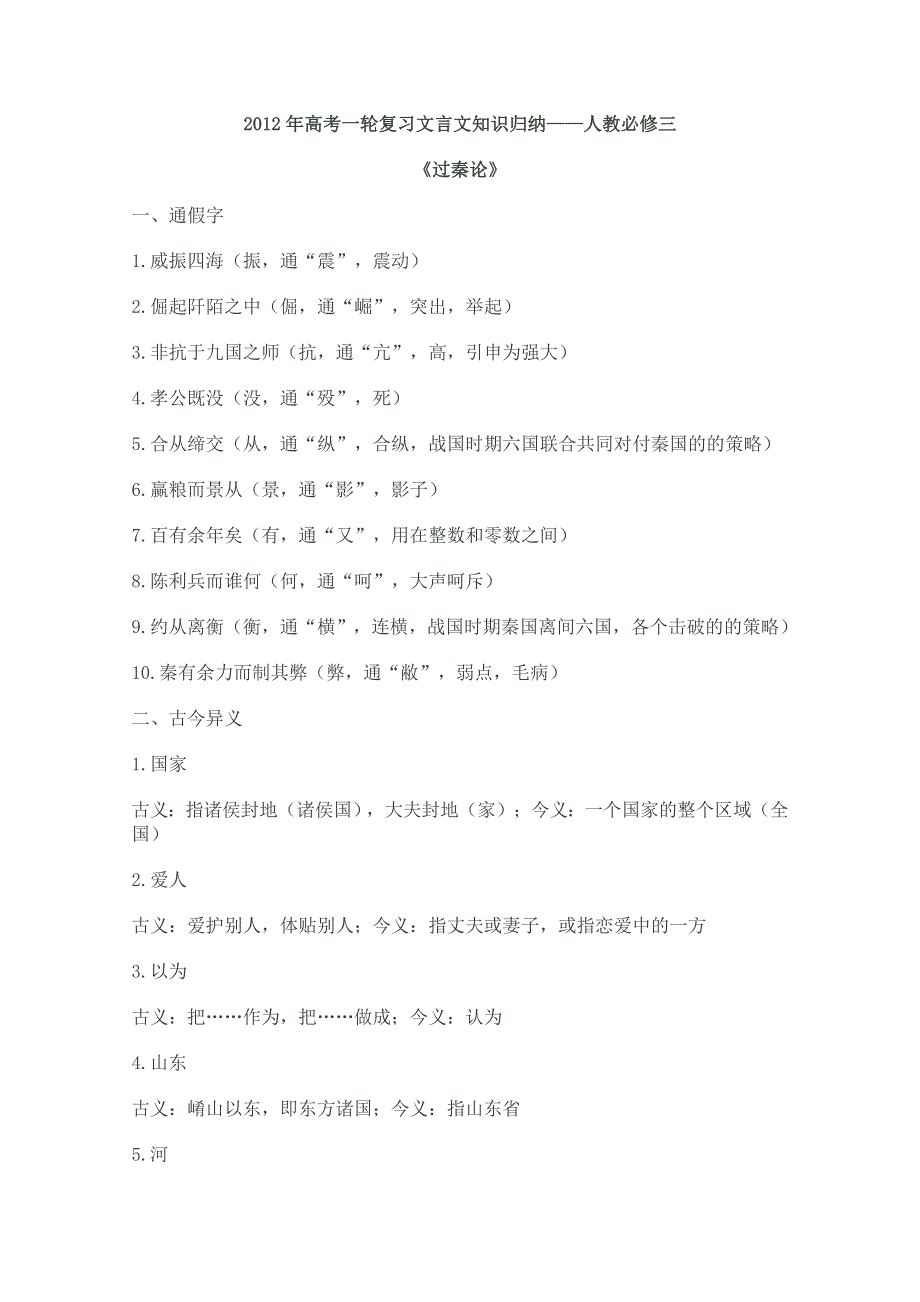 2012年高考一轮复习文言文知识归纳——人教必修三

《过秦论》

一、通假字

1.威振四海（振，通“震”，震动）

2.倔起阡陌之中（倔，通“崛”，突出，举起）

3.非抗于九国之师（抗，通“亢”，高，引申为强大）

4.孝公既没（没，通“殁”，死）

5.合从缔交（从，通“纵”，合纵，战国时期六国联合共同对付秦国的的策略）

6.赢粮而景从（景，通“影”，影子）

7.百有余年矣（有，通“又”，用在整数和零数之间）

8.陈利兵而谁何（何，通“呵”，大声呵斥）

9.约从离衡（衡，通“横”，连横，战国时期秦国离间六国，各个击破的的策略）

10.秦有余力而制其弊（弊，通“敝”，弱点，毛病）

二、古今异义

1.国家

古义：指诸侯封地（诸侯国），大夫封地（家）；今义：一个国家的整个区域（全国）

2.爱人

古义：爱护别人，体贴别人；今义：指丈夫或妻子，或指恋爱中的一方

3.以为

古义：把……作为，把……做成；今义：认为

4.山东

古义：崤山以东，即东方诸国；今义：指山东省

5.河